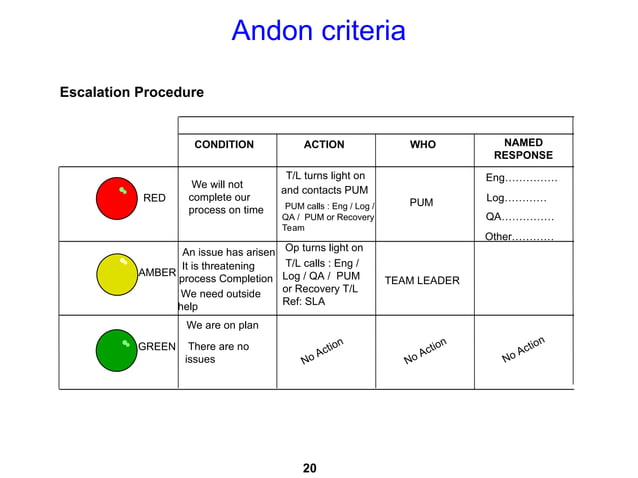 Andon criteria

Escalation Procedure

| | CONDITION | ACTION | WHO | NAMED RESPONSE |
|---|---|---|---|---|
| RED | We will not complete our process on time | T/L turns light on and contacts PUM PUM calls : Eng / Log / QA / PUM or Recovery Team | PUM | Eng…………… Log………… QA…………… Other………… |
| AMBER | An issue has arisen It is threatening process Completion We need outside help | Op turns light on T/L calls : Eng / Log / QA / PUM or Recovery T/L Ref: SLA | TEAM LEADER | |
| GREEN | We are on plan There are no issues | No Action | No Action | No Action |

20